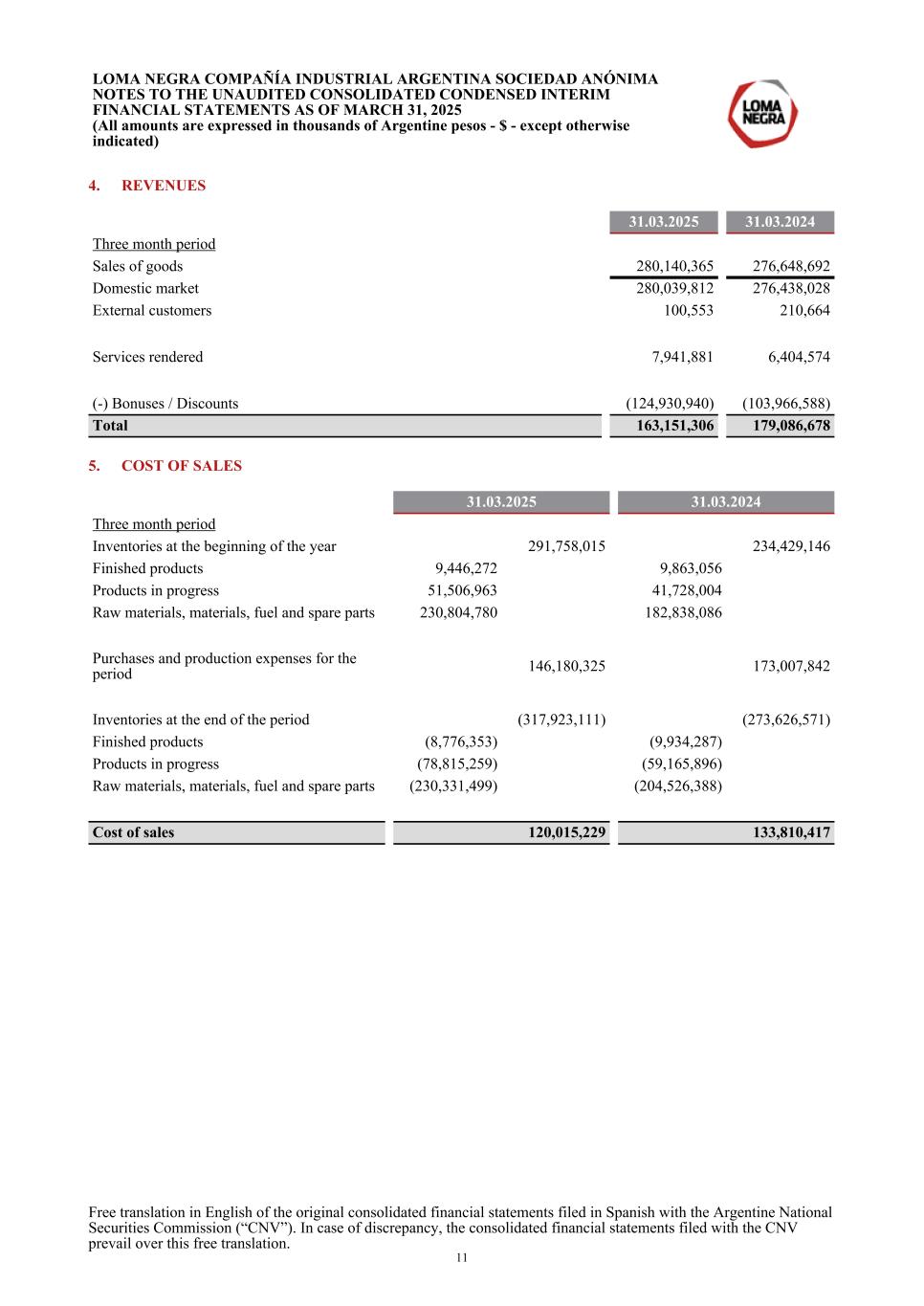 LOMA NEGRA COMPAÑÍA INDUSTRIAL ARGENTINA SOCIEDAD ANÓNIMA
NOTES TO THE UNAUDITED CONSOLIDATED CONDENSED INTERIM FINANCIAL STATEMENTS AS OF MARCH 31, 2025
(All amounts are expressed in thousands of Argentine pesos - $ - except otherwise indicated)

LOMA NEGRA

4. REVENUES

| | 31.03.2025 | 31.03.2024 |
|---|---|---|
| Three month period | | |
| Sales of goods | 280,140,365 | 276,648,692 |
| Domestic market | 280,039,812 | 276,438,028 |
| External customers | 100,553 | 210,664 |
| Services rendered | 7,941,881 | 6,404,574 |
| (-) Bonuses / Discounts | (124,930,940) | (103,966,588) |
| Total | 163,151,306 | 179,086,678 |

5. COST OF SALES

| | 31.03.2025 | | 31.03.2024 | |
|---|---|---|---|---|
| Three month period | | | | |
| Inventories at the beginning of the year | | 291,758,015 | | 234,429,146 |
| Finished products | 9,446,272 | | 9,863,056 | |
| Products in progress | 51,506,963 | | 41,728,004 | |
| Raw materials, materials, fuel and spare parts | 230,804,780 | | 182,838,086 | |
| Purchases and production expenses for the period | | 146,180,325 | | 173,007,842 |
| Inventories at the end of the period | | (317,923,111) | | (273,626,571) |
| Finished products | (8,776,353) | | (9,934,287) | |
| Products in progress | (78,815,259) | | (59,165,896) | |
| Raw materials, materials, fuel and spare parts | (230,331,499) | | (204,526,388) | |
| Cost of sales | | 120,015,229 | | 133,810,417 |

Free translation in English of the original consolidated financial statements filed in Spanish with the Argentine National Securities Commission (“CNV”). In case of discrepancy, the consolidated financial statements filed with the CNV prevail over this free translation.
11